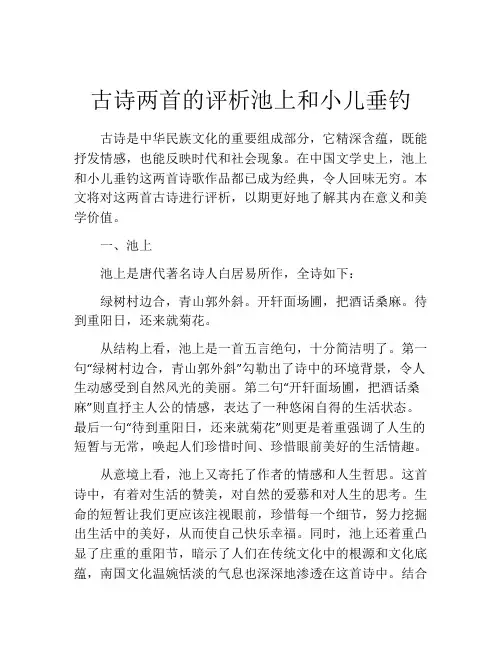 古诗两首的评析池上和小儿垂钓

古诗是中华民族文化的重要组成部分，它精深含蕴，既能抒发情感，也能反映时代和社会现象。在中国文学史上，池上和小儿垂钓这两首诗歌作品都已成为经典，令人回味无穷。本文将对这两首古诗进行评析，以期更好地了解其内在意义和美学价值。

一、池上

池上是唐代著名诗人白居易所作，全诗如下：

绿树村边合，青山郭外斜。开轩面场圃，把酒话桑麻。待到重阳日，还来就菊花。

从结构上看，池上是一首五言绝句，十分简洁明了。第一句“绿树村边合，青山郭外斜”勾勒出了诗中的环境背景，令人生动感受到自然风光的美丽。第二句“开轩面场圃，把酒话桑麻”则直抒主人公的情感，表达了一种悠闲自得的生活状态。最后一句“待到重阳日，还来就菊花”则更是着重强调了人生的短暂与无常，唤起人们珍惜时间、珍惜眼前美好的生活情趣。

从意境上看，池上又寄托了作者的情感和人生哲思。这首诗中，有着对生活的赞美，对自然的爱慕和对人生的思考。生命的短暂让我们更应该注视眼前，珍惜每一个细节，努力挖掘出生活中的美好，从而使自己快乐幸福。同时，池上还着重凸显了庄重的重阳节，暗示了人们在传统文化中的根源和文化底蕴，南国文化温婉恬淡的气息也深深地渗透在这首诗中。结合